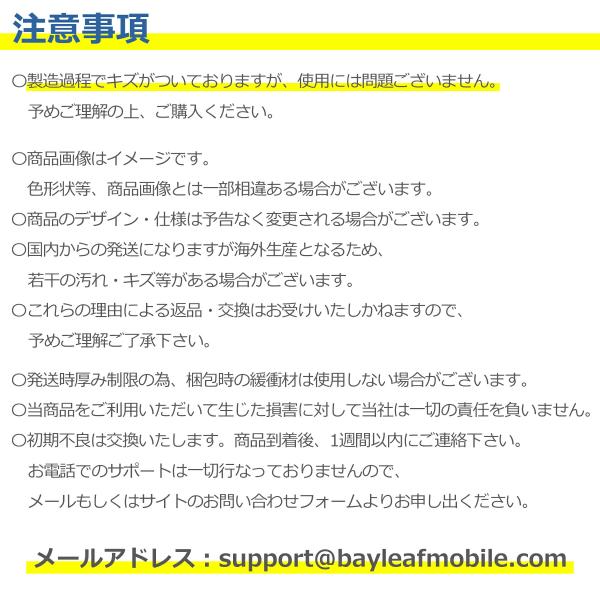 注意事項

○製造過程でキズがついておりますが、使用には問題ございません。
予めご理解の上、ご購入ください。

○商品画像はイメージです。
色形状等、商品画像とは一部相違ある場合がございます。
○商品のデザイン・仕様は予告なく変更される場合がございます。
○国内からの発送になりますが海外生産となるため、
若干の汚れ・キズ等がある場合がございます。
○これらの理由による返品・交換はお受けいたしかねますので、
予めご理解ご了承下さい。

○発送時厚み制限の為、梱包時の緩衝材は使用しない場合がございます。
○当商品をご利用いただいて生じた損害に対して当社は一切の責任を負いません。
○初期不良は交換いたします。商品到着後、1週間以内にご連絡下さい。
お電話でのサポートは一切行なっておりませんので、
メールもしくはサイトのお問い合わせフォームよりお申し出ください。

メールアドレス：support@bayleafmobile.com